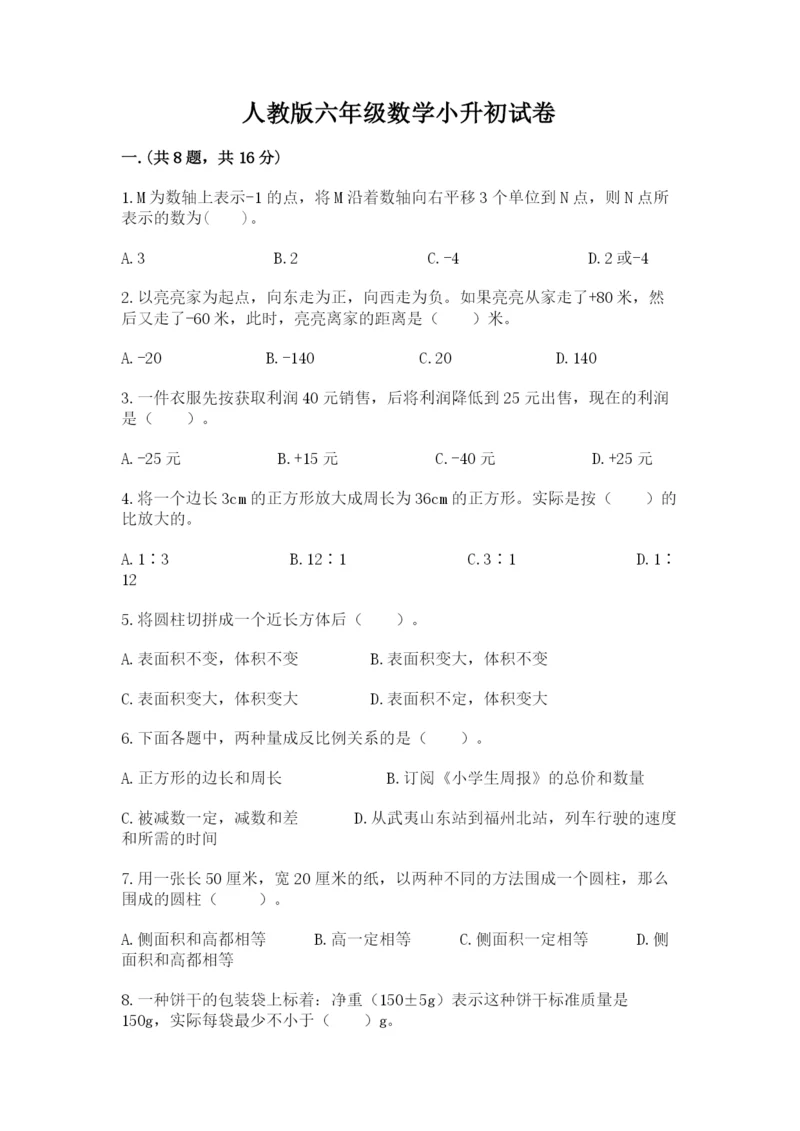 人教版六年级数学小升初试卷

一.(共8题，共16分)

1.M为数轴上表示-1的点，将M沿着数轴向右平移3个单位到N点，则N点所表示的数为(　　)。

A.3　　　　B.2　　　　C.-4　　　　D.2或-4

2.以亮亮家为起点，向东走为正，向西走为负。如果亮亮从家走了+80米，然后又走了-60米，此时，亮亮离家的距离是（　　）米。

A.-20　　　　B.-140　　　　C.20　　　　D.140

3.一件衣服先按获取利润40元销售，后将利润降低到25元出售，现在的利润是（　　）。

A.-25元　　　　B.+15元　　　　C.-40元　　　　D.+25元

4.将一个边长3cm的正方形放大成周长为36cm的正方形。实际是按（　　）的比放大的。

A.1∶3　　　　B.12∶1　　　　C.3∶1　　　　D.1∶12

5.将圆柱切拼成一个近长方体后（　　）。

A.表面积不变，体积不变　　　　B.表面积变大，体积不变

C.表面积变大，体积变大　　　　D.表面积不定，体积变大

6.下面各题中，两种量成反比例关系的是（　　）。

A.正方形的边长和周长　　　　B.订阅《小学生周报》的总价和数量

C.被减数一定，减数和差　　　　D.从武夷山东站到福州北站，列车行驶的速度和所需的时间

7.用一张长50厘米，宽20厘米的纸，以两种不同的方法围成一个圆柱，那么围成的圆柱（　　）。

A.侧面积和高都相等　　　　B.高一定相等　　　　C.侧面积一定相等　　　　D.侧面积和高都相等

8.一种饼干的包装袋上标着：净重（150±5g）表示这种饼干标准质量是150g，实际每袋最少不小于（　　）g。